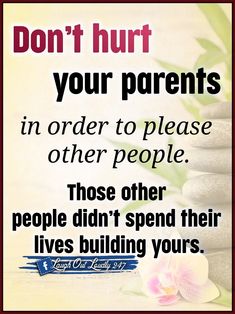 Don't hurt

your parents

in order to please other people.

Those other people didn't spend their lives building yours.

f Laugh Out Loudly 247